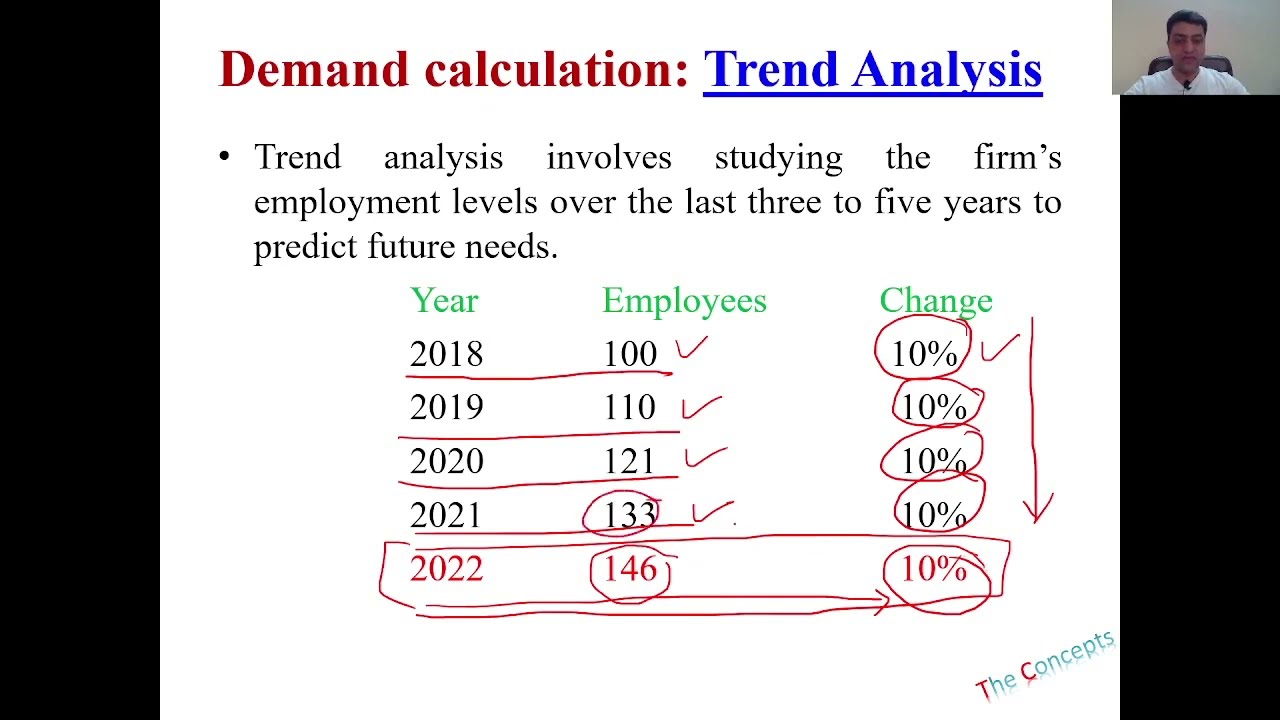 Demand calculation: Trend Analysis

• Trend analysis involves studying the firm's employment levels over the last three to five years to predict future needs.

| Year | Employees | Change |
|---|---|---|
| 2018 | 100 | 10% |
| 2019 | 110 | 10% |
| 2020 | 121 | 10% |
| 2021 | 133 | 10% |
| 2022 | 146 | 10% |

The Concepts